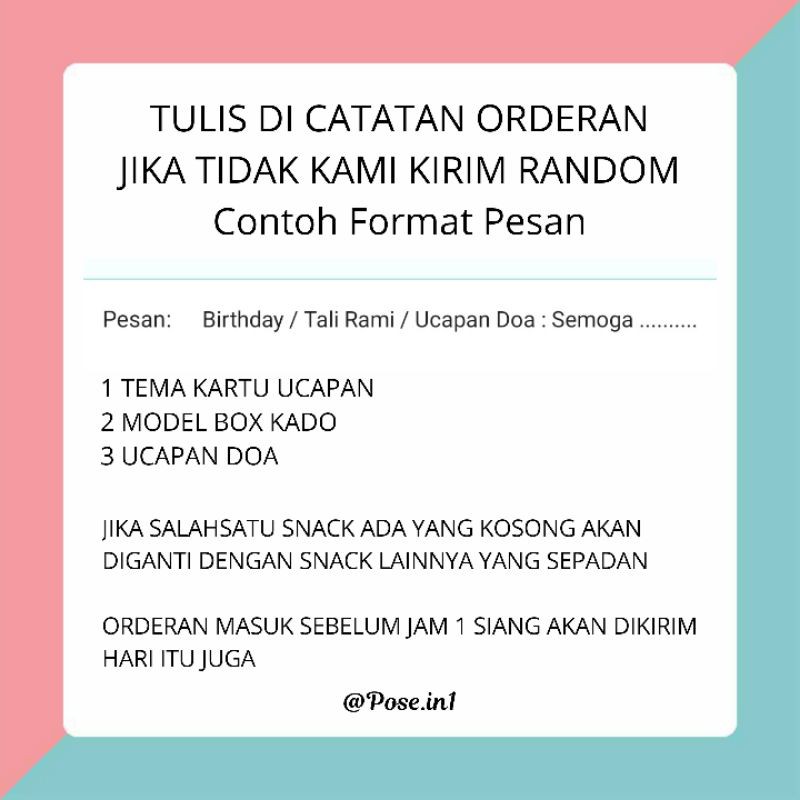 TULIS DI CATATAN ORDERAN
JIKA TIDAK KAMI KIRIM RANDOM
Contoh Format Pesan

Pesan: Birthday / Tali Rami / Ucapan Doa : Semoga ..........

1 TEMA KARTU UCAPAN
2 MODEL BOX KADO
3 UCAPAN DOA

JIKA SALAHSATU SNACK ADA YANG KOSONG AKAN DIGANTI DENGAN SNACK LAINNYA YANG SEPADAN

ORDERAN MASUK SEBELUM JAM 1 SIANG AKAN DIKIRIM HARI ITU JUGA

@Pose.in1